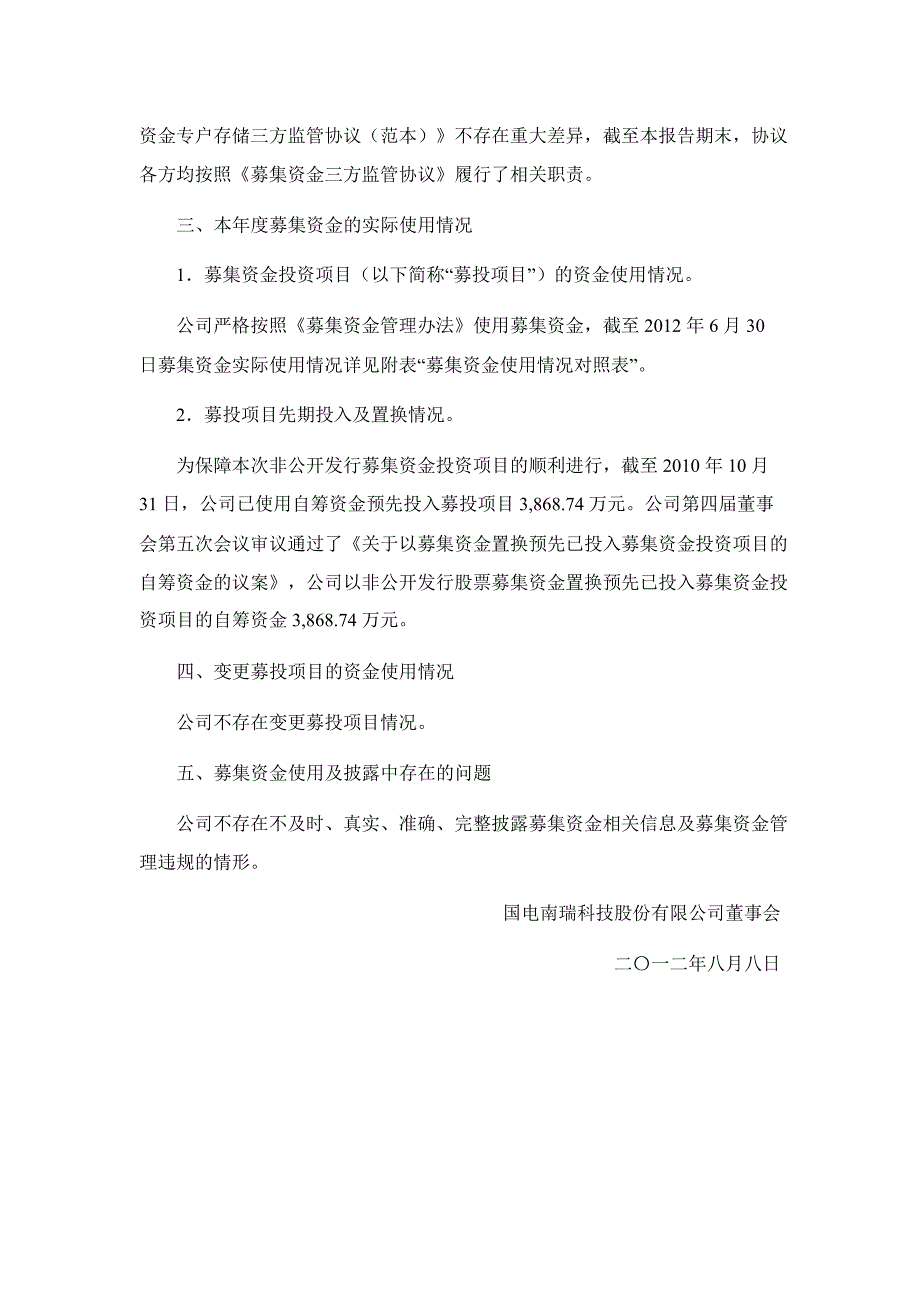 资金专户存储三方监管协议（范本）》不存在重大差异，截至本报告期末，协议各方均按照《募集资金三方监管协议》履行了相关职责。

三、本年度募集资金的实际使用情况

1．募集资金投资项目（以下简称“募投项目”）的资金使用情况。

公司严格按照《募集资金管理办法》使用募集资金，截至 2012 年 6 月 30 日募集资金实际使用情况详见附表“募集资金使用情况对照表”。

2．募投项目先期投入及置换情况。

为保障本次非公开发行募集资金投资项目的顺利进行，截至 2010 年 10 月 31 日，公司已使用自筹资金预先投入募投项目 3,868.74 万元。公司第四届董事会第五次会议审议通过了《关于以募集资金置换预先已投入募集资金投资项目的自筹资金的议案》，公司以非公开发行股票募集资金置换预先已投入募集资金投资项目的自筹资金 3,868.74 万元。

四、变更募投项目的资金使用情况

公司不存在变更募投项目情况。

五、募集资金使用及披露中存在的问题

公司不存在不及时、真实、准确、完整披露募集资金相关信息及募集资金管理违规的情形。

国电南瑞科技股份有限公司董事会

二〇一二年八月八日